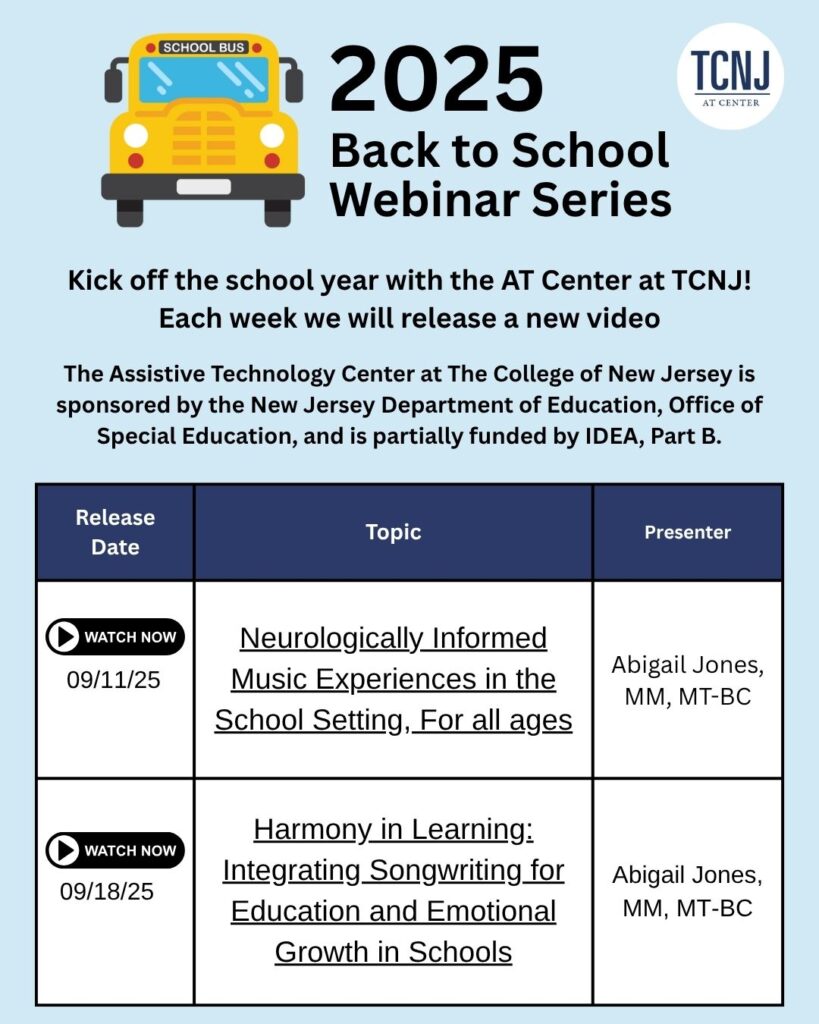 SCHOOL BUS

2025
Back to School
Webinar Series

TCNJ
AT CENTER

Kick off the school year with the AT Center at TCNJ!
Each week we will release a new video

The Assistive Technology Center at The College of New Jersey is sponsored by the New Jersey Department of Education, Office of Special Education, and is partially funded by IDEA, Part B.

| Release Date | Topic | Presenter |
|---|---|---|
| WATCH NOW 09/11/25 | Neurologically Informed Music Experiences in the School Setting, For all ages | Abigail Jones, MM, MT-BC |
| WATCH NOW 09/18/25 | Harmony in Learning: Integrating Songwriting for Education and Emotional Growth in Schools | Abigail Jones, MM, MT-BC |